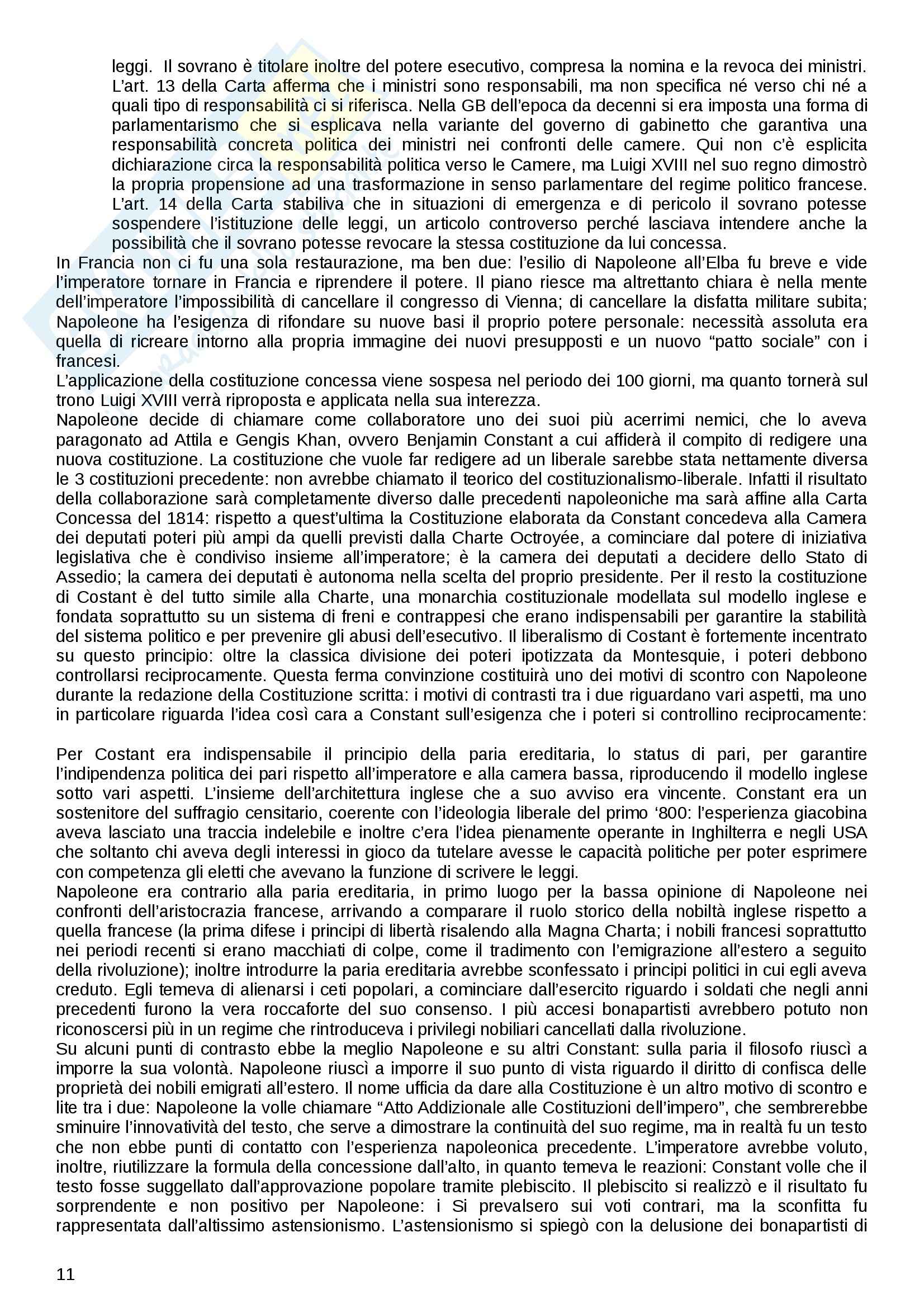 leggi. Il sovrano è titolare inoltre del potere esecutivo, compresa la nomina e la revoca dei ministri. L'art. 13 della Carta afferma che i ministri sono responsabili, ma non specifica né verso chi né a quali tipo di responsabilità ci si riferisca. Nella GB dell'epoca da decenni si era imposta una forma di parlamentarismo che si esplicava nella variante del governo di gabinetto che garantiva una responsabilità concreta politica dei ministri nei confronti delle camere. Qui non c'è esplicita dichiarazione circa la responsabilità politica verso le Camere, ma Luigi XVIII nel suo regno dimostrò la propria propensione ad una trasformazione in senso parlamentare del regime politico francese. L'art. 14 della Carta stabiliva che in situazioni di emergenza e di pericolo il sovrano potesse sospendere l'istituzione delle leggi, un articolo controverso perché lasciava intendere anche la possibilità che il sovrano potesse revocare la stessa costituzione da lui concessa.

In Francia non ci fu una sola restaurazione, ma ben due: l'esilio di Napoleone all'Elba fu breve e vide l'imperatore tornare in Francia e riprendere il potere. Il piano riesce ma altrettanto chiara è nella mente dell'imperatore l'impossibilità di cancellare il congresso di Vienna; di cancellare la disfatta militare subita; Napoleone ha l'esigenza di rifondare su nuove basi il proprio potere personale: necessità assoluta era quella di ricreare intorno alla propria immagine dei nuovi presupposti e un nuovo "patto sociale" con i francesi.

L'applicazione della costituzione concessa viene sospesa nel periodo dei 100 giorni, ma quanto tornerà sul trono Luigi XVIII verrà riproposta e applicata nella sua interezza.

Napoleone decide di chiamare come collaboratore uno dei suoi più acerrimi nemici, che lo aveva paragonato ad Attila e Gengis Khan, ovvero Benjamin Constant a cui affiderà il compito di redigere una nuova costituzione. La costituzione che vuole far redigere ad un liberale sarebbe stata nettamente diversa le 3 costituzioni precedente: non avrebbe chiamato il teorico del costituzionalismo-liberale. Infatti il risultato della collaborazione sarà completamente diverso dalle precedenti napoleoniche ma sarà affine alla Carta Concessa del 1814: rispetto a quest'ultima la Costituzione elaborata da Constant concedeva alla Camera dei deputati poteri più ampi da quelli previsti dalla Charte Octroyée, a cominciare dal potere di iniziativa legislativa che è condiviso insieme all'imperatore; è la camera dei deputati a decidere dello Stato di Assedio; la camera dei deputati è autonoma nella scelta del proprio presidente. Per il resto la costituzione di Costant è del tutto simile alla Charte, una monarchia costituzionale modellata sul modello inglese e fondata soprattutto su un sistema di freni e contrappesi che erano indispensabili per garantire la stabilità del sistema politico e per prevenire gli abusi dell'esecutivo. Il liberalismo di Costant è fortemente incentrato su questo principio: oltre la classica divisione dei poteri ipotizzata da Montesquie, i poteri debbono controllarsi reciprocamente. Questa ferma convinzione costituirà uno dei motivi di scontro con Napoleone durante la redazione della Costituzione scritta: i motivi di contrasti tra i due riguardano vari aspetti, ma uno in particolare riguarda l'idea così cara a Constant sull'esigenza che i poteri si controllino reciprocamente:

Per Costant era indispensabile il principio della paria ereditaria, lo status di pari, per garantire l'indipendenza politica dei pari rispetto all'imperatore e alla camera bassa, riproducendo il modello inglese sotto vari aspetti. L'insieme dell'architettura inglese che a suo avviso era vincente. Constant era un sostenitore del suffragio censitario, coerente con l'ideologia liberale del primo '800: l'esperienza giacobina aveva lasciato una traccia indelebile e inoltre c'era l'idea pienamente operante in Inghilterra e negli USA che soltanto chi aveva degli interessi in gioco da tutelare avesse le capacità politiche per poter esprimere con competenza gli eletti che avevano la funzione di scrivere le leggi.

Napoleone era contrario alla paria ereditaria, in primo luogo per la bassa opinione di Napoleone nei confronti dell'aristocrazia francese, arrivando a comparare il ruolo storico della nobiltà inglese rispetto a quella francese (la prima difese i principi di libertà risalendo alla Magna Charta; i nobili francesi soprattutto nei periodi recenti si erano macchiati di colpe, come il tradimento con l'emigrazione all'estero a seguito della rivoluzione); inoltre introdurre la paria ereditaria avrebbe sconfessato i principi politici in cui egli aveva creduto. Egli temeva di alienarsi i ceti popolari, a cominciare dall'esercito riguardo i soldati che negli anni precedenti furono la vera roccaforte del suo consenso. I più accesi bonapartisti avrebbero potuto non riconoscersi più in un regime che rintroduceva i privilegi nobiliari cancellati dalla rivoluzione.

Su alcuni punti di contrasto ebbe la meglio Napoleone e su altri Constant: sulla paria il filosofo riuscì a imporre la sua volontà. Napoleone riuscì a imporre il suo punto di vista riguardo il diritto di confisca delle proprietà dei nobili emigrati all'estero. Il nome ufficia da dare alla Costituzione è un altro motivo di scontro e lite tra i due: Napoleone la volle chiamare "Atto Addizionale alle Costituzioni dell'impero", che sembrerebbe sminuire l'innovatività del testo, che serve a dimostrare la continuità del suo regime, ma in realtà fu un testo che non ebbe punti di contatto con l'esperienza napoleonica precedente. L'imperatore avrebbe voluto, inoltre, riutilizzare la formula della concessione dall'alto, in quanto temeva le reazioni: Constant volle che il testo fosse suggellato dall'approvazione popolare tramite plebiscito. Il plebiscito si realizzò e il risultato fu sorprendente e non positivo per Napoleone: i Si prevalsero sui voti contrari, ma la sconfitta fu rappresentata dall'altissimo astensionismo. L'astensionismo si spiegò con la delusione dei bonapartisti di

11